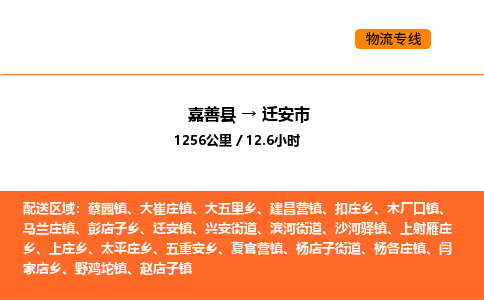 物流专线

嘉善县 → 迁安市
1256公里 / 12.6小时

配送区域：蔡园镇、大崔庄镇、大五里乡、建昌营镇、扣庄乡、木厂口镇、马兰庄镇、彭店子乡、迁安镇、兴安街道、滨河街道、沙河驿镇、上射雁庄乡、上庄乡、太平庄乡、五重安乡、夏官营镇、杨店子街道、杨各庄镇、闫家店乡、野鸡坨镇、赵店子镇